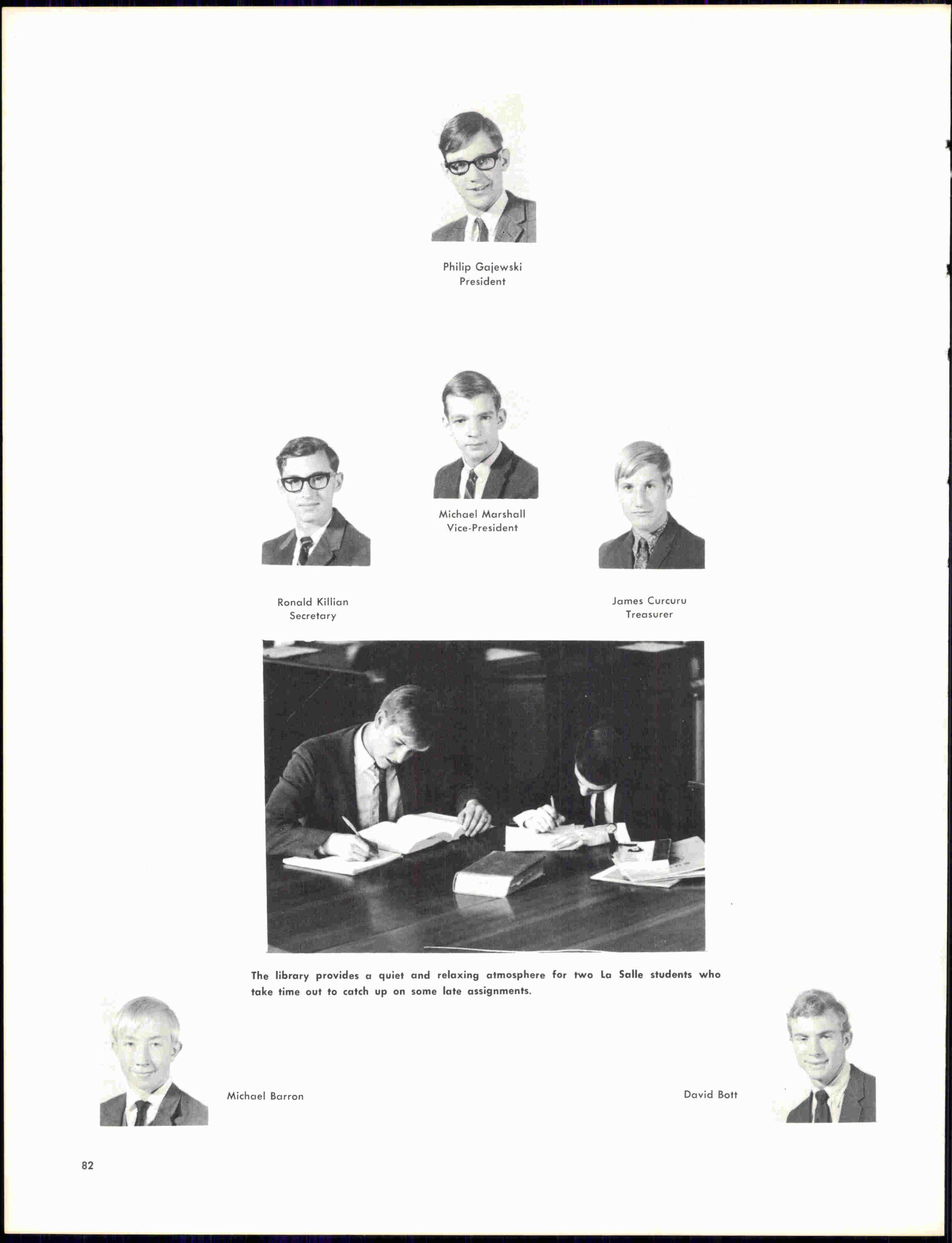 Philip Gajewski
President

Michael Marshall
Vice-President

Ronald Killian
Secretary

James Curcuru
Treasurer

The library provides a quiet and relaxing atmosphere for two La Salle students who take time out to catch up on some late assignments.

Michael Barron

David Bott

82